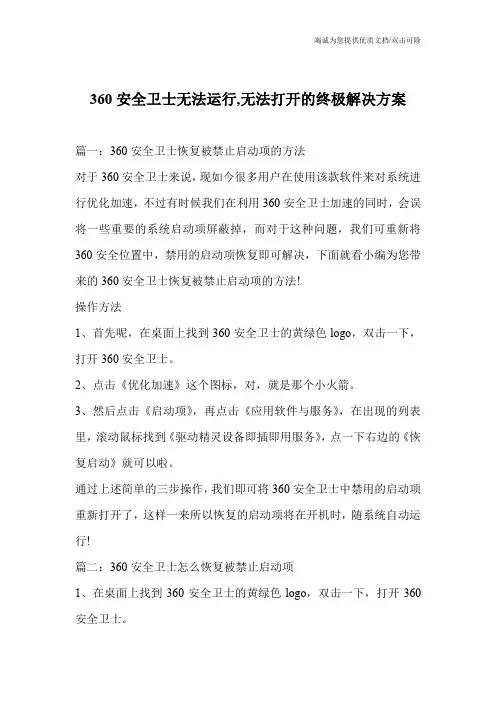 海诚为您提供优质文档/双击可除

360 安全卫士无法运行,无法打开的终极解决方案

篇一：360 安全卫士恢复被禁止启动项的方法

对于 360 安全卫士来说，现如今很多用户在使用该款软件来对系统进行优化加速，不过有时候我们在利用 360 安全卫士加速的同时，会误将一些重要的系统启动项屏蔽掉，而对于这种问题，我们可重新将 360 安全位置中，禁用的启动项恢复即可解决，下面就看小编为您带来的 360 安全卫士恢复被禁止启动项的方法!

操作方法

1、首先呢，在桌面上找到 360 安全卫士的黄绿色 logo，双击一下，打开 360 安全卫士。

2、点击《优化加速》这个图标，对，就是那个小火箭。

3、然后点击《启动项》，再点击《应用软件与服务》，在出现的列表里，滚动鼠标找到《驱动精灵设备即插即用服务》，点一下右边的《恢复启动》就可以啦。

通过上述简单的三步操作，我们即可将 360 安全卫士中禁用的启动项重新打开了，这样一来所以恢复的启动项将在开机时，随系统自动运行!

篇二：360 安全卫士怎么恢复被禁止启动项

1、在桌面上找到 360 安全卫士的黄绿色 logo，双击一下，打开 360 安全卫士。